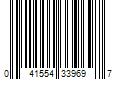 0 41554 33969 7